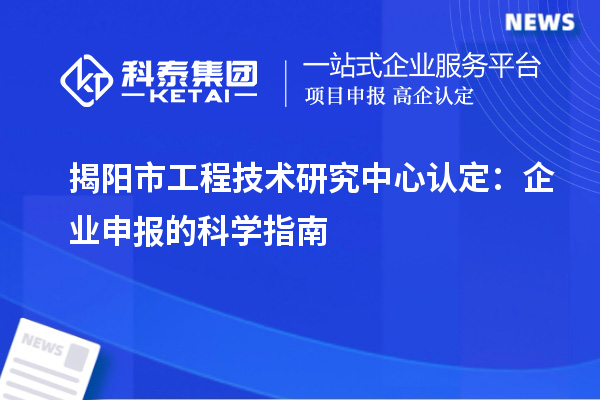 NEWS

科泰集团
KETAI

一站式企业服务平台
项目申报 高企认定

揭阳市工程技术研究中心认定：企业申报的科学指南

NEWS